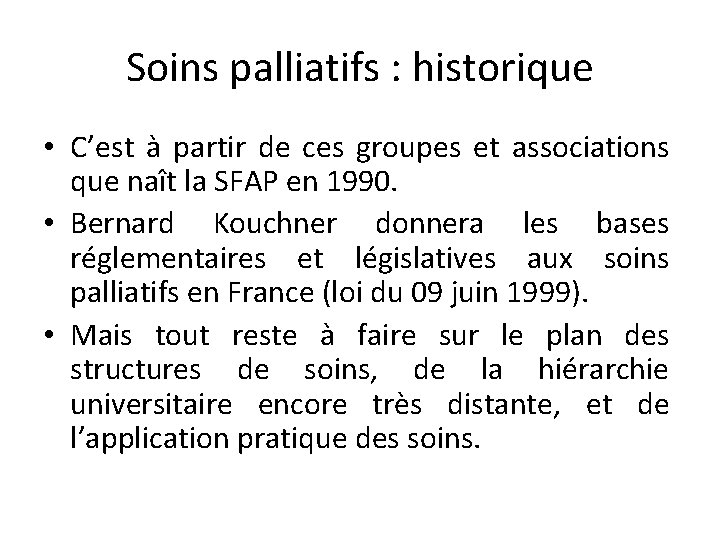 Soins palliatifs : historique

• C’est à partir de ces groupes et associations que naît la SFAP en 1990.

• Bernard Kouchner donnera les bases réglementaires et législatives aux soins palliatifs en France (loi du 09 juin 1999).

• Mais tout reste à faire sur le plan des structures de soins, de la hiérarchie universitaire encore très distante, et de l’application pratique des soins.